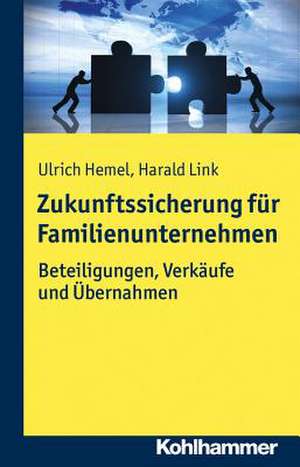 Ulrich Hemel, Harald Link

Zukunftssicherung für Familienunternehmen

Beteiligungen, Verkäufe und Übernahmen

Kohlhammer